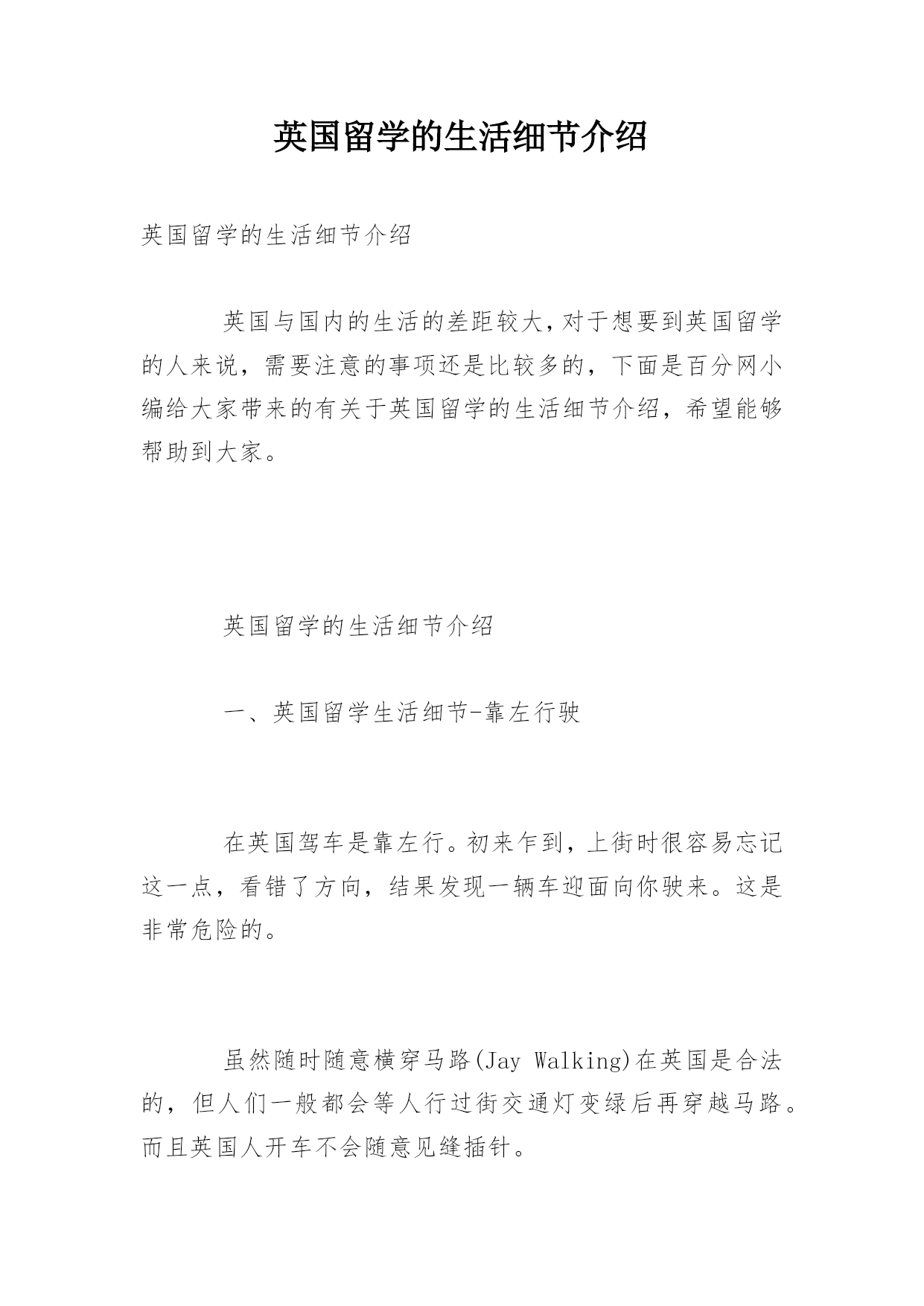 英国留学的生活细节介绍

英国留学的生活细节介绍

英国与国内的生活的差距较大，对于想要到英国留学的人来说，需要注意的事项还是比较多的，下面是百分网小编给大家带来的有关于英国留学的生活细节介绍，希望能够帮助到大家。

英国留学的生活细节介绍

一、英国留学生活细节-靠左行驶

在英国驾车是靠左行。初来乍到，上街时很容易忘记这一点，看错了方向，结果发现一辆车迎面向你驶来。这是非常危险的。

虽然随时随意横穿马路(Jay Walking)在英国是合法的，但人们一般都会等人行过街交通灯变绿后再穿越马路。而且英国人开车不会随意见缝插针。